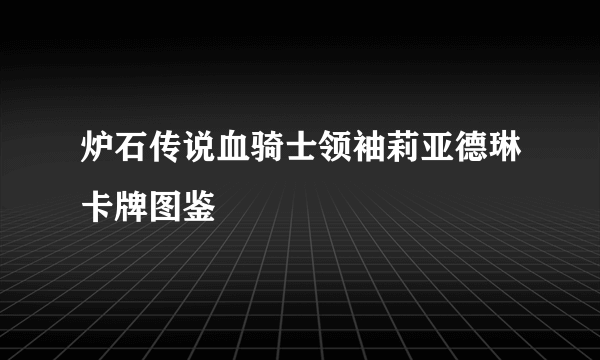 炉石传说血骑士领袖莉亚德琳卡牌图鉴